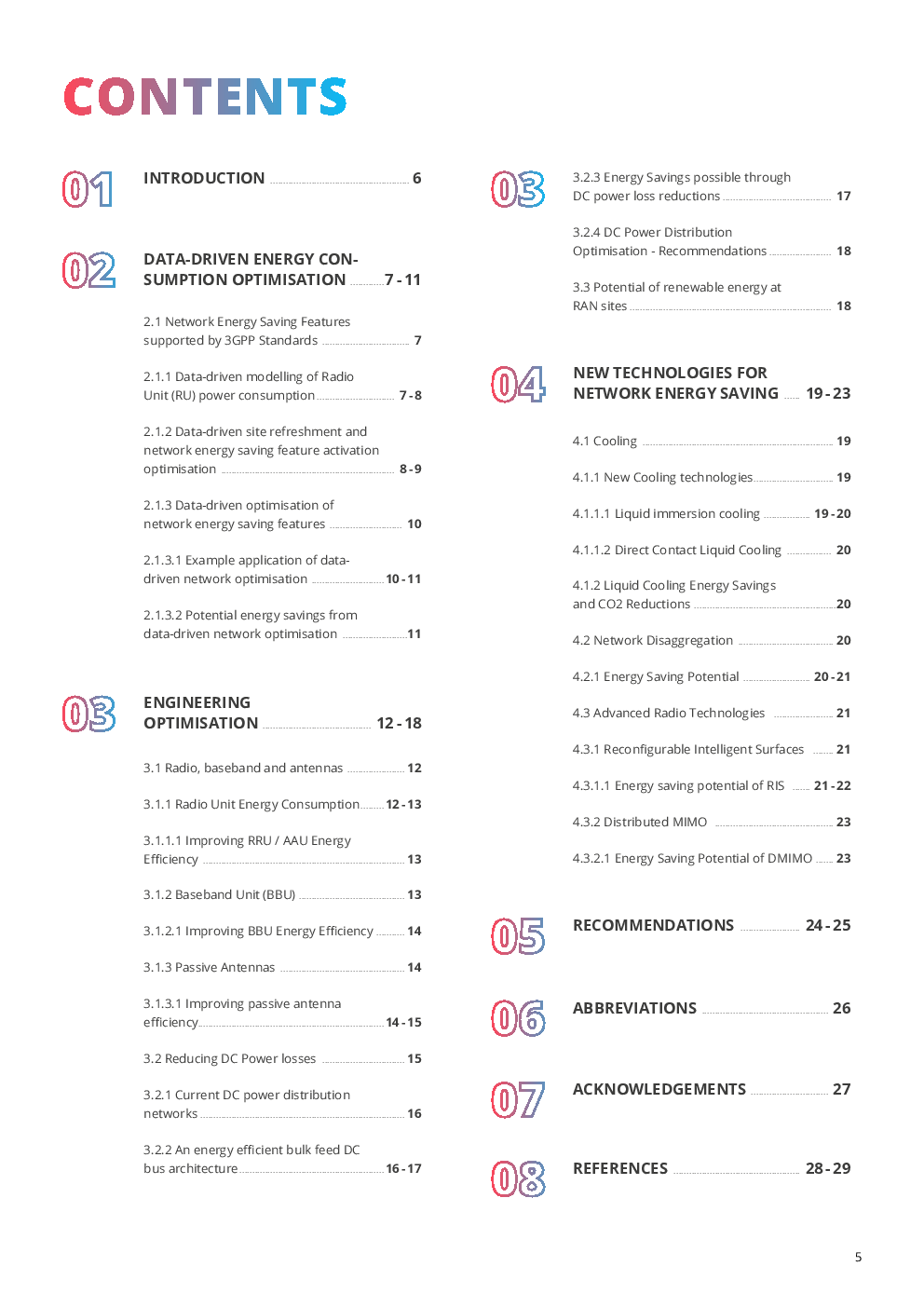 CONTENTS

01
INTRODUCTION 6

02
DATA-DRIVEN ENERGY CONSUMPTION OPTIMISATION 7 - 11

2.1 Network Energy Saving Features supported by 3GPP Standards 7

2.1.1 Data-driven modelling of Radio Unit (RU) power consumption 7 - 8

2.1.2 Data-driven site refreshment and network energy saving feature activation optimisation 8 - 9

2.1.3 Data-driven optimisation of network energy saving features 10

2.1.3.1 Example application of data-driven network optimisation 10 - 11

2.1.3.2 Potential energy savings from data-driven network optimisation 11

03
ENGINEERING OPTIMISATION 12 - 18

3.1 Radio, baseband and antennas 12

3.1.1 Radio Unit Energy Consumption 12 - 13

3.1.1.1 Improving RRU / AAU Energy Efficiency 13

3.1.2 Baseband Unit (BBU) 13

3.1.2.1 Improving BBU Energy Efficiency 14

3.1.3 Passive Antennas 14

3.1.3.1 Improving passive antenna efficiency 14 - 15

3.2 Reducing DC Power losses 15

3.2.1 Current DC power distribution networks 16

3.2.2 An energy efficient bulk feed DC bus architecture 16 - 17

03
3.2.3 Energy Savings possible through DC power loss reductions 17

3.2.4 DC Power Distribution Optimisation - Recommendations 18

3.3 Potential of renewable energy at RAN sites 18

04
NEW TECHNOLOGIES FOR NETWORK ENERGY SAVING 19 - 23

4.1 Cooling 19

4.1.1 New Cooling technologies 19

4.1.1.1 Liquid immersion cooling 19 - 20

4.1.1.2 Direct Contact Liquid Cooling 20

4.1.2 Liquid Cooling Energy Savings and CO2 Reductions 20

4.2 Network Disaggregation 20

4.2.1 Energy Saving Potential 20 - 21

4.3 Advanced Radio Technologies 21

4.3.1 Reconfigurable Intelligent Surfaces 21

4.3.1.1 Energy saving potential of RIS 21 - 22

4.3.2 Distributed MIMO 23

4.3.2.1 Energy Saving Potential of DMIMO 23

05
RECOMMENDATIONS 24 - 25

06
ABBREVIATIONS 26

07
ACKNOWLEDGEMENTS 27

08
REFERENCES 28 - 29

5